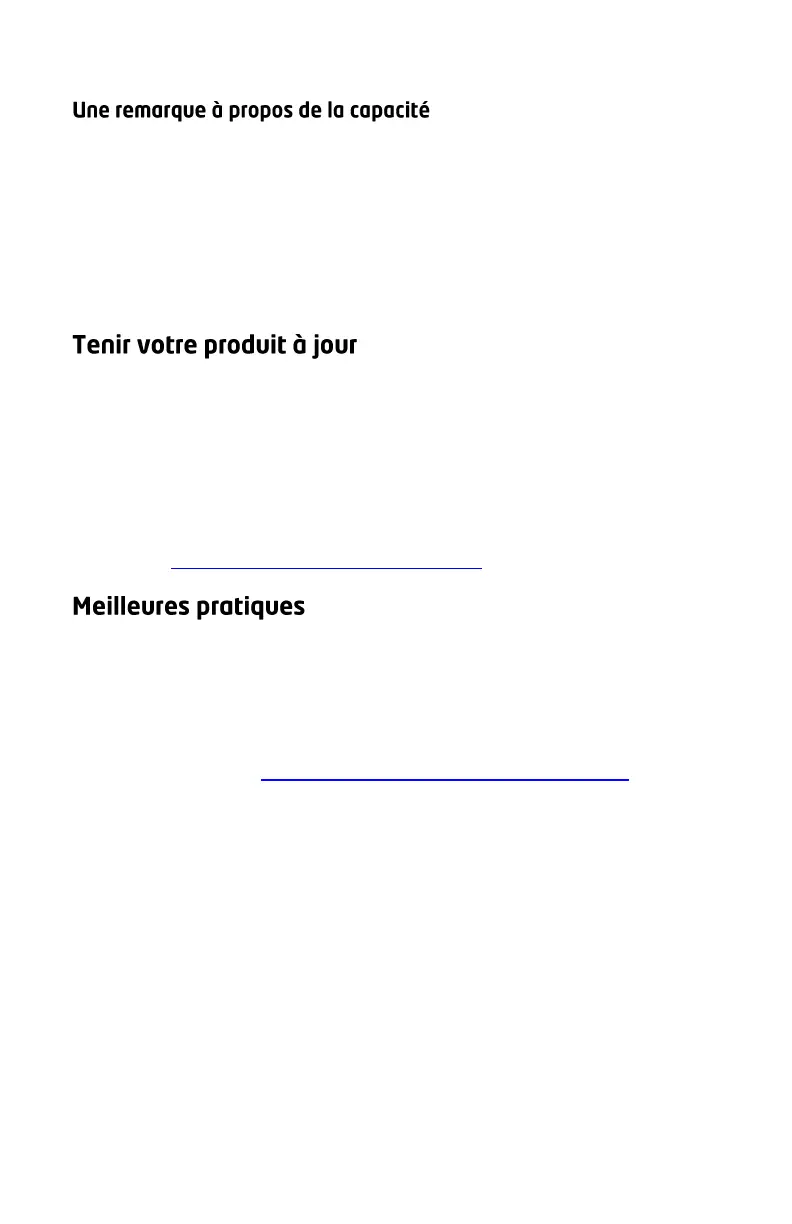 Une remarque à propos de la capacité

Tenir votre produit à jour

Meilleures pratiques